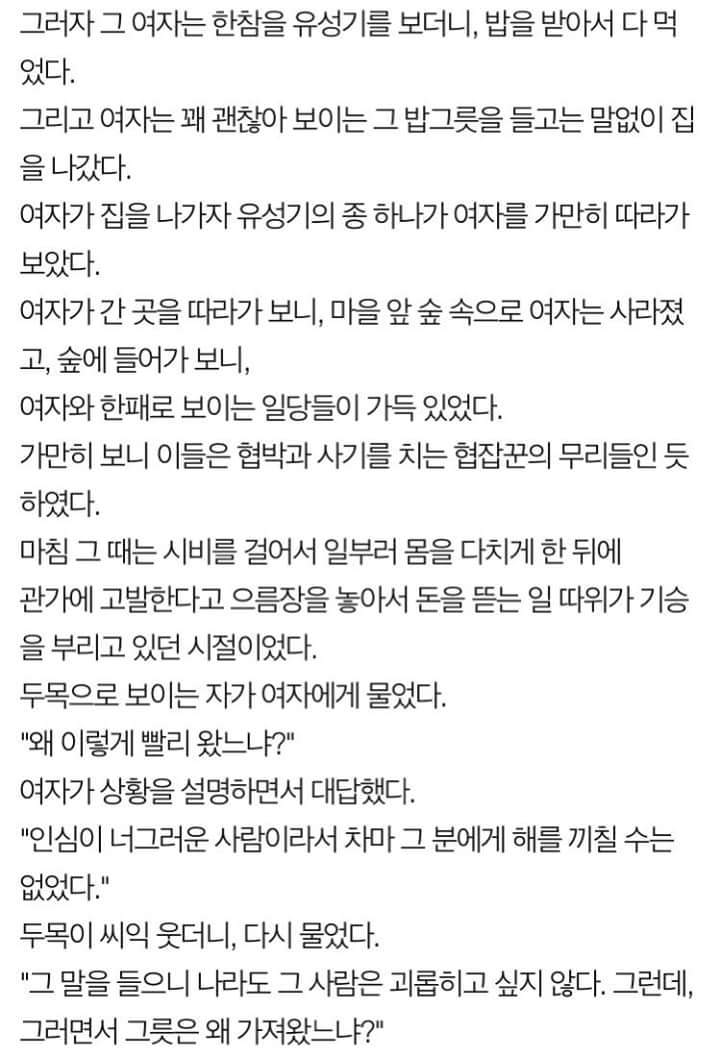 그러자 그 여자는 한참을 유성기를 보더니, 밥을 받아서 다 먹었다.
그리고 여자는 꽤 괜찮아 보이는 그 밥그릇을 들고는 말없이 집을 나갔다.
여자가 집을 나가자 유성기의 종 하나가 여자를 가만히 따라가 보았다.
여자가 간 곳을 따라가 보니, 마을 앞 숲 속으로 여자는 사라졌고, 숲에 들어가 보니,
여자와 한패로 보이는 일당들이 가득 있었다.
가만히 보니 이들은 협박과 사기를 치는 협잡꾼의 무리들인 듯 하였다.
마침 그 때는 시비를 걸어서 일부러 몸을 다치게 한 뒤에
관가에 고발한다고 으름장을 놓아서 돈을 뜯는 일 따위가 기승을 부리고 있던 시절이었다.
두목으로 보이는 자가 여자에게 물었다.
"왜 이렇게 빨리 왔느냐?"
여자가 상황을 설명하면서 대답했다.
"인심이 너그러운 사람이라서 차마 그 분에게 해를 끼칠 수는 없었다."
두목이 씨익 웃더니, 다시 물었다.
"그 말을 들으니 나라도 그 사람은 괴롭히고 싶지 않다. 그런데, 그러면서 그릇은 왜 가져왔느냐?"